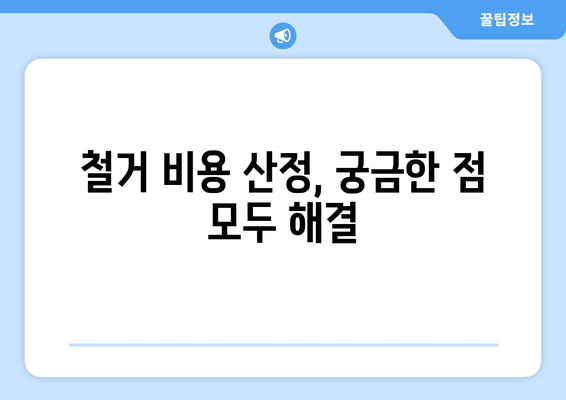 꿀팁정보

철거 비용 산정, 궁금한 점 모두 해결